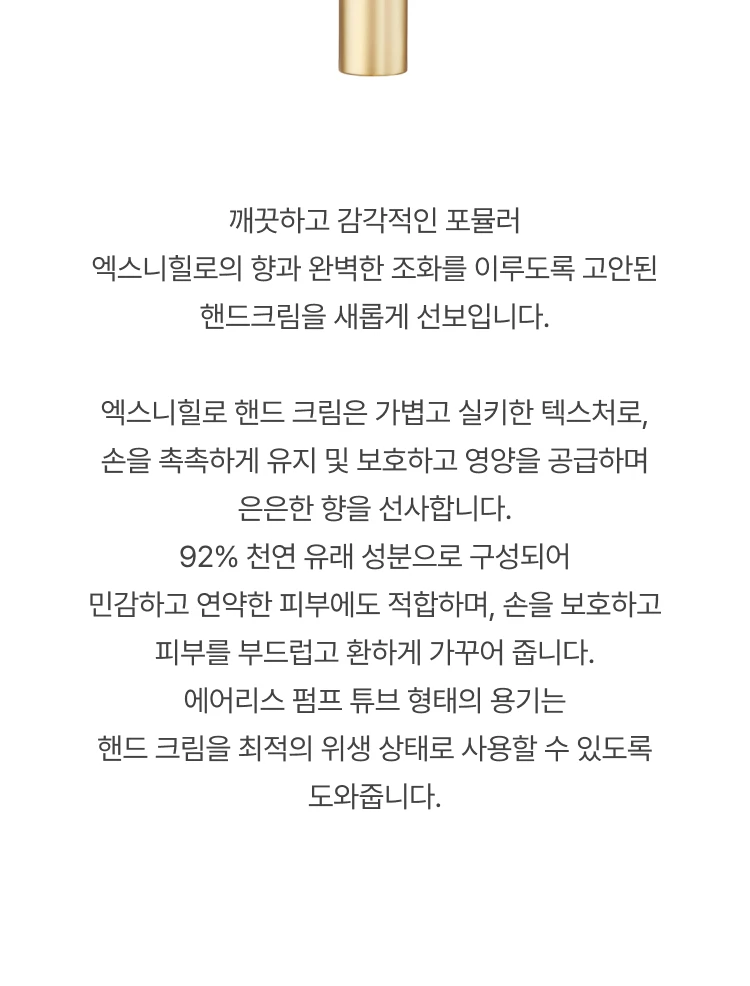 깨끗하고 감각적인 포뮬러
엑스니힐로의 향과 완벽한 조화를 이루도록 고안된
핸드크림을 새롭게 선보입니다.

엑스니힐로 핸드 크림은 가볍고 실키한 텍스처로,
손을 촉촉하게 유지 및 보호하고 영양을 공급하며
은은한 향을 선사합니다.
92% 천연 유래 성분으로 구성되어
민감하고 연약한 피부에도 적합하며, 손을 보호하고
피부를 부드럽고 환하게 가꾸어 줍니다.
에어리스 펌프 튜브 형태의 용기는
핸드 크림을 최적의 위생 상태로 사용할 수 있도록
도와줍니다.